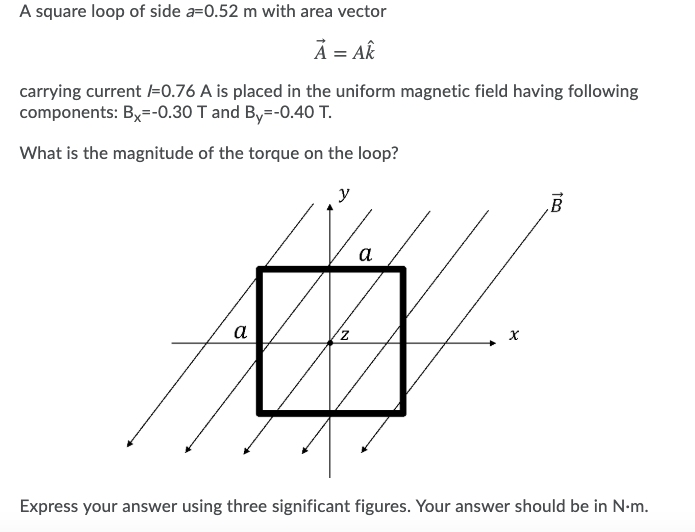 A square loop of side $a$=0.52 m with area vector

$\vec{A} = A\hat{k}$

carrying current $I$=0.76 A is placed in the uniform magnetic field having following components: $B_x$=-0.30 T and $B_y$=-0.40 T.

What is the magnitude of the torque on the loop?

$y$

$\vec{B}$

$a$

$a$

$z$

$x$

Express your answer using three significant figures. Your answer should be in N·m.